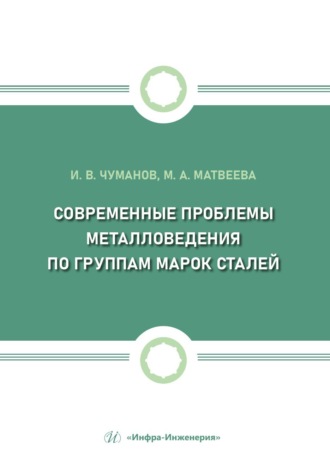 И. В. ЧУМАНОВ, М. А. МАТВЕЕВА

СОВРЕМЕННЫЕ ПРОБЛЕМЫ МЕТАЛЛОВЕДЕНИЯ ПО ГРУППАМ МАРОК СТАЛЕЙ

«Инфра-Инженерия»